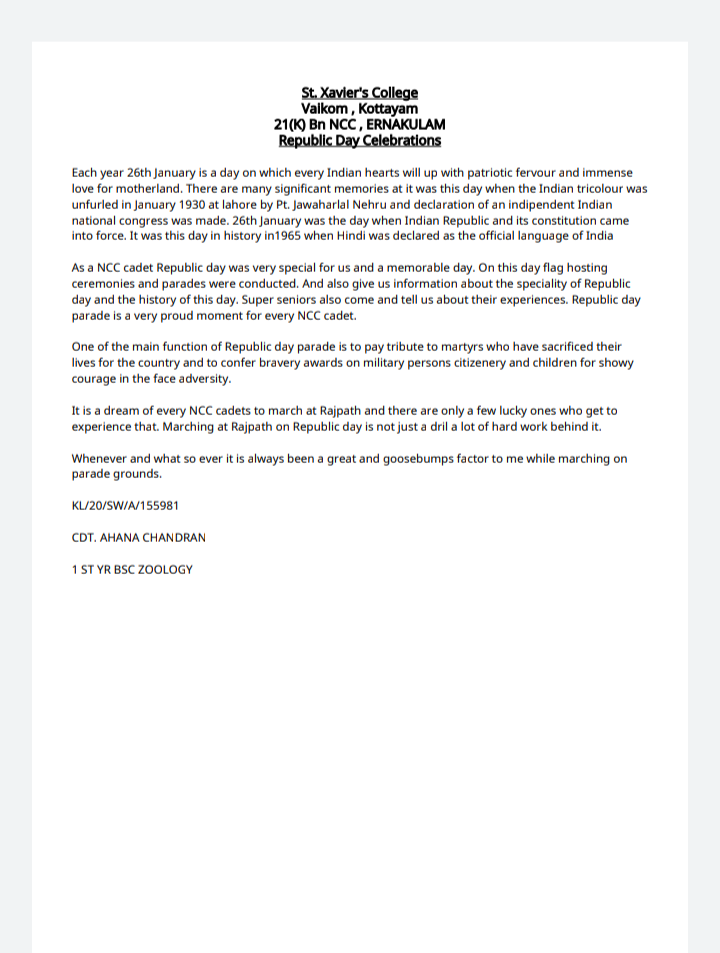 St. Xavier's College
Vaikom , Kottayam
21(K) Bn NCC , ERNAKULAM
Republic Day Celebrations

Each year 26th January is a day on which every Indian hearts will up with patriotic fervour and immense love for motherland. There are many significant memories at it was this day when the Indian tricolour was unfurled in January 1930 at lahore by Pt. Jawaharlal Nehru and declaration of an indipendent Indian national congress was made. 26th January was the day when Indian Republic and its constitution came into force. It was this day in history in1965 when Hindi was declared as the official language of India

As a NCC cadet Republic day was very special for us and a memorable day. On this day flag hosting ceremonies and parades were conducted. And also give us information about the speciality of Republic day and the history of this day. Super seniors also come and tell us about their experiences. Republic day parade is a very proud moment for every NCC cadet.

One of the main function of Republic day parade is to pay tribute to martyrs who have sacrificed their lives for the country and to confer bravery awards on military persons citizenery and children for showy courage in the face adversity.

It is a dream of every NCC cadets to march at Rajpath and there are only a few lucky ones who get to experience that. Marching at Rajpath on Republic day is not just a dril a lot of hard work behind it.

Whenever and what so ever it is always been a great and goosebumps factor to me while marching on parade grounds.

KL/20/SW/A/155981

CDT. AHANA CHANDRAN

1 ST YR BSC ZOOLOGY